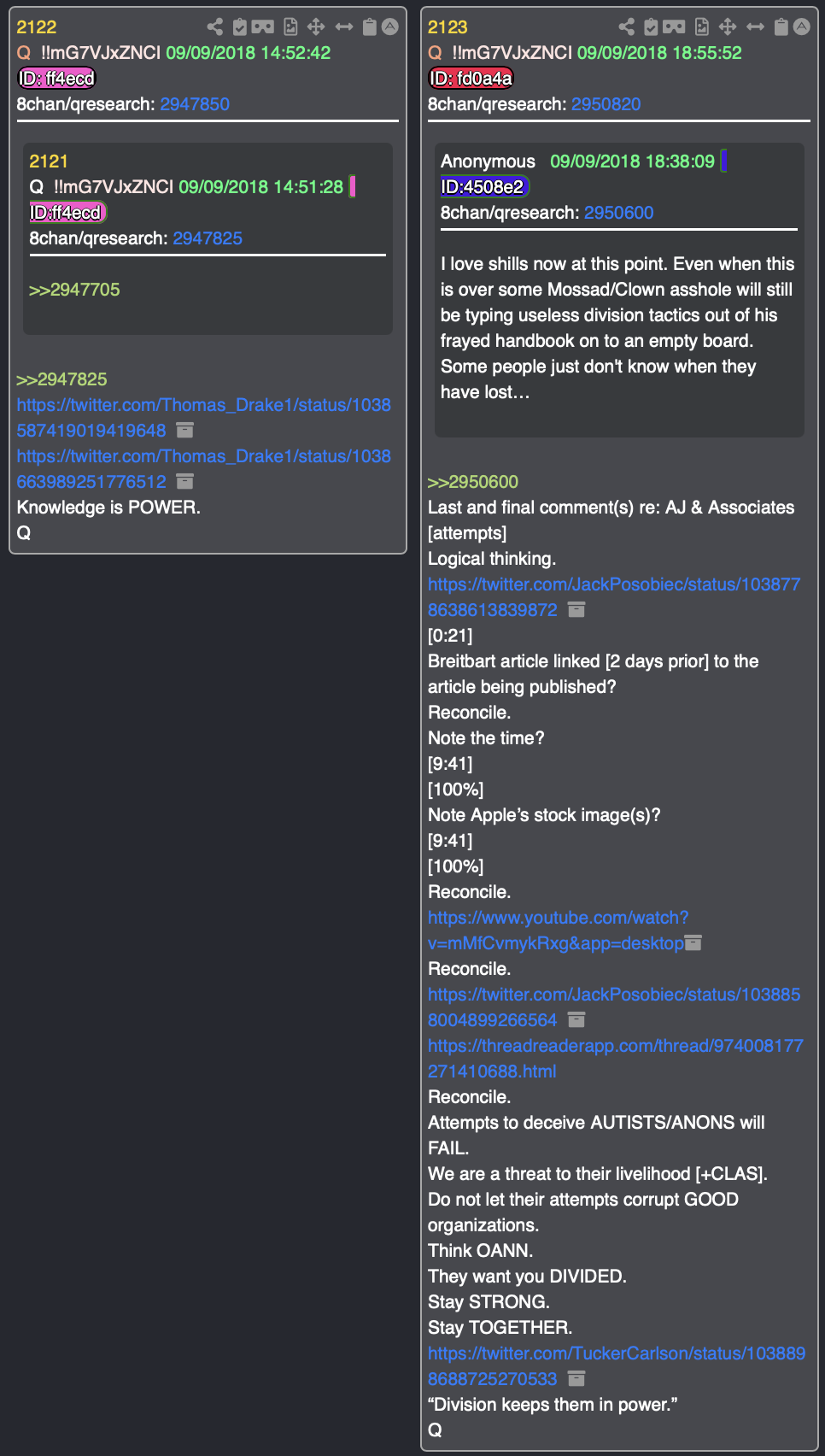 2122
Q !!mG7VJxZNCI 09/09/2018 14:52:42
ID: ff4ecd
8chan/qresearch: 2947850

2121
Q !!mG7VJxZNCI 09/09/2018 14:51:28
ID:ff4ecd
8chan/qresearch: 2947825

>>2947705

>>2947825
https://twitter.com/Thomas_Drake1/status/1038587419019419648
https://twitter.com/Thomas_Drake1/status/1038663989251776512
Knowledge is POWER.
Q

2123
Q !!mG7VJxZNCI 09/09/2018 18:55:52
ID: fd0a4a
8chan/qresearch: 2950820

Anonymous 09/09/2018 18:38:09
ID:4508e2
8chan/qresearch: 2950600

I love shills now at this point. Even when this is over some Mossad/Clown asshole will still be typing useless division tactics out of his frayed handbook on to an empty board. Some people just don't know when they have lost…

>>2950600
Last and final comment(s) re: AJ & Associates [attempts]
Logical thinking.
https://twitter.com/JackPosobiec/status/1038778638613839872
[0:21]
Breitbart article linked [2 days prior] to the article being published?
Reconcile.
Note the time?
[9:41]
[100%]
Note Apple's stock image(s)?
[9:41]
[100%]
Reconcile.
https://www.youtube.com/watch?v=mMfCvmykRxg&app=desktop
Reconcile.
https://twitter.com/JackPosobiec/status/1038858004899266564
https://threadreaderapp.com/thread/974008177271410688.html
Reconcile.
Attempts to deceive AUTISTS/ANONS will FAIL.
We are a threat to their livelihood [+CLAS].
Do not let their attempts corrupt GOOD organizations.
Think OANN.
They want you DIVIDED.
Stay STRONG.
Stay TOGETHER.
https://twitter.com/TuckerCarlson/status/1038898688725270533
"Division keeps them in power."
Q